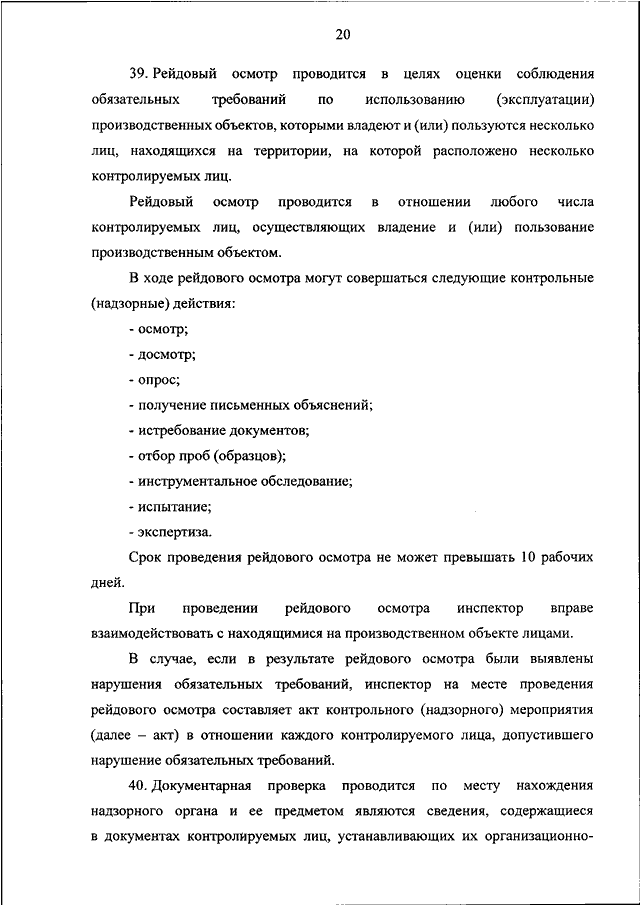 20

39. Рейдовый осмотр проводится в целях оценки соблюдения обязательных требований по использованию (эксплуатации) производственных объектов, которыми владеют и (или) пользуются несколько лиц, находящихся на территории, на которой расположено несколько контролируемых лиц.

Рейдовый осмотр проводится в отношении любого числа контролируемых лиц, осуществляющих владение и (или) пользование производственным объектом.

В ходе рейдового осмотра могут совершаться следующие контрольные (надзорные) действия:

- осмотр;

- досмотр;

- опрос;

- получение письменных объяснений;

- истребование документов;

- отбор проб (образцов);

- инструментальное обследование;

- испытание;

- экспертиза.

Срок проведения рейдового осмотра не может превышать 10 рабочих дней.

При проведении рейдового осмотра инспектор вправе взаимодействовать с находящимися на производственном объекте лицами.

В случае, если в результате рейдового осмотра были выявлены нарушения обязательных требований, инспектор на месте проведения рейдового осмотра составляет акт контрольного (надзорного) мероприятия (далее – акт) в отношении каждого контролируемого лица, допустившего нарушение обязательных требований.

40. Документарная проверка проводится по месту нахождения надзорного органа и ее предметом являются сведения, содержащиеся в документах контролируемых лиц, устанавливающих их организационно-